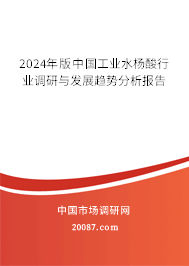 2024年版中国工业水杨酸行业调研与发展趋势分析报告

中国市场调研网

20087.com